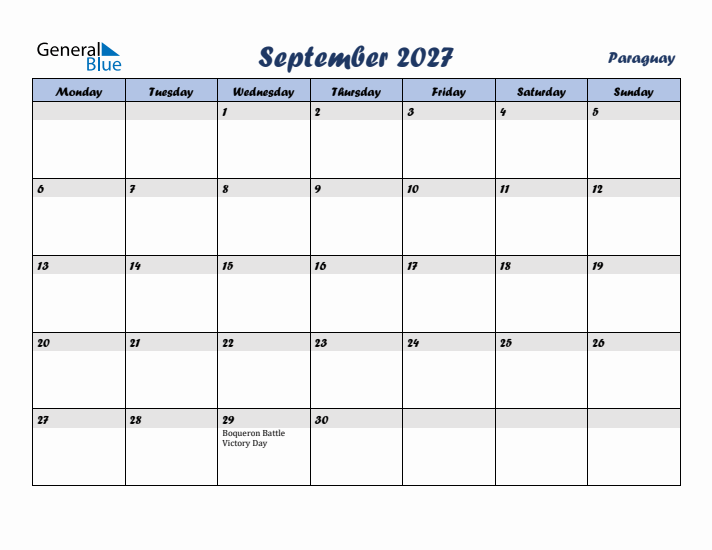 General Blue

September 2027

Paraguay

| Monday | Tuesday | Wednesday | Thursday | Friday | Saturday | Sunday |
|---|---|---|---|---|---|---|
| | | 1 | 2 | 3 | 4 | 5 |
| 6 | 7 | 8 | 9 | 10 | 11 | 12 |
| 13 | 14 | 15 | 16 | 17 | 18 | 19 |
| 20 | 21 | 22 | 23 | 24 | 25 | 26 |
| 27 | 28 | 29 Boqueron Battle Victory Day | 30 | | | |